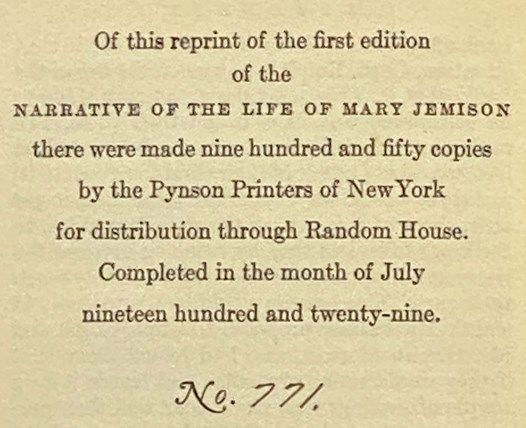 Of this reprint of the first edition of the NARRATIVE OF THE LIFE OF MARY JEMISON there were made nine hundred and fifty copies by the Pynson Printers of New York for distribution through Random House. Completed in the month of July nineteen hundred and twenty-nine.

No. 771.